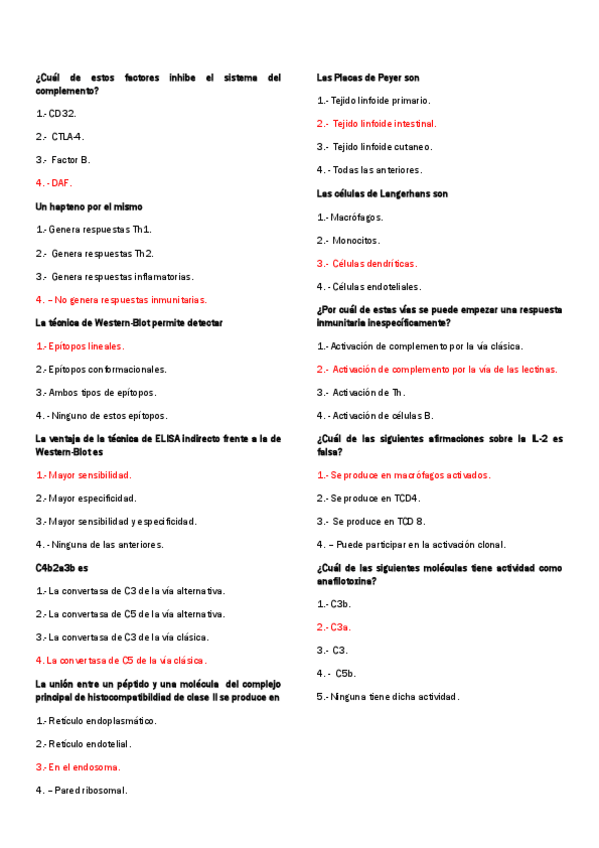 ¿Cuál de estos factores inhibe el sistema del complemento?

1.- CD32.

2.- CTLA-4.

3.- Factor B.

4. - DAF.

Un hapteno por el mismo

1.- Genera respuestas Th1.

2.- Genera respuestas Th2.

3.- Genera respuestas inflamatorias.

4. – No genera respuestas inmunitarias.

La técnica de Western-Blot permite detectar

1.- Epítopos lineales.

2.- Epítopos conformacionales.

3.- Ambos tipos de epítopos.

4. - Ninguno de estos epítopos.

La ventaja de la técnica de ELISA indirecto frente a la de Western-Blot es

1.- Mayor sensibilidad.

2.- Mayor especificidad.

3.- Mayor sensibilidad y especificidad.

4. - Ninguna de las anteriores.

C4b2a3b es

1.- La convertasa de C3 de la vía alternativa.

2.- La convertasa de C5 de la vía alternativa.

3.- La convertasa de C3 de la vía clásica.

4. La convertasa de C5 de la vía clásica.

La unión entre un péptido y una molécula del complejo principal de histocompatibilidad de clase II se produce en

1.- Retículo endoplasmático.

2.- Retículo endotelial.

3.- En el endosoma.

4. – Pared ribosomal.

Las Placas de Peyer son

1.- Tejido linfoide primario.

2.- Tejido linfoide intestinal.

3.- Tejido linfoide cutaneo.

4. - Todas las anteriores.

Las células de Langerhans son

1.- Macrófagos.

2.- Monocitos.

3.- Células dendríticas.

4. - Células endoteliales.

¿Por cuál de estas vías se puede empezar una respuesta inmunitaria inespecíficamente?

1.- Activación de complemento por la vía clásica.

2.- Activación de complemento por la vía de las lectinas.

3.- Activación de Th.

4. - Activación de células B.

¿Cuál de las siguientes afirmaciones sobre la IL-2 es falsa?

1.- Se produce en macrófagos activados.

2.- Se produce en TCD4.

3.- Se produce en TCD 8.

4. – Puede participar en la activación clonal.

¿Cuál de las siguientes moléculas tiene actividad como anafilotoxina?

1.- C3b.

2.- C3a.

3.- C3.

4. - C5b.

5.- Ninguna tiene dicha actividad.